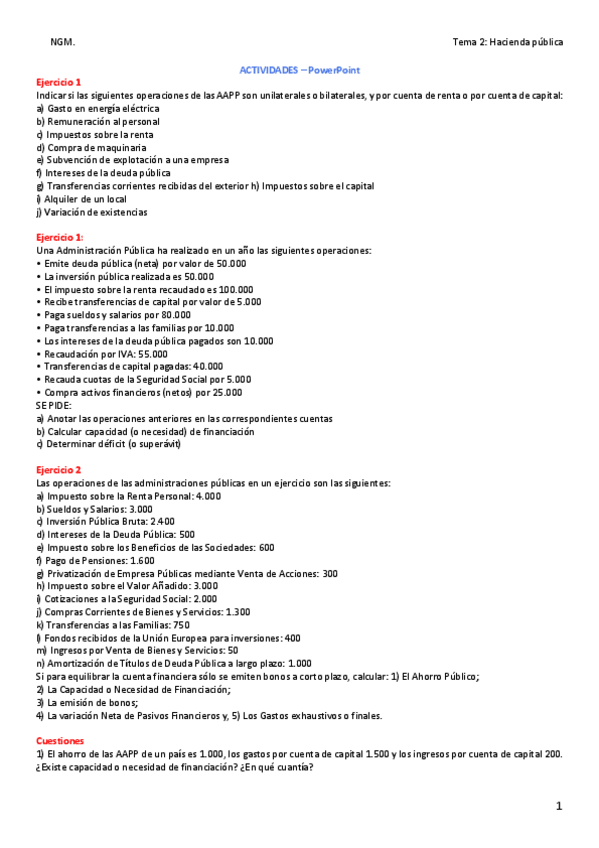 NGM.

Tema 2: Hacienda pública

ACTIVIDADES – PowerPoint

Ejercicio 1
Indicar si las siguientes operaciones de las AAPP son unilaterales o bilaterales, y por cuenta de renta o por cuenta de capital:
a) Gasto en energía eléctrica
b) Remuneración al personal
c) Impuestos sobre la renta
d) Compra de maquinaria
e) Subvención de explotación a una empresa
f) Intereses de la deuda pública
g) Transferencias corrientes recibidas del exterior h) Impuestos sobre el capital
i) Alquiler de un local
j) Variación de existencias

Ejercicio 1:
Una Administración Pública ha realizado en un año las siguientes operaciones:
• Emite deuda pública (neta) por valor de 50.000
• La inversión pública realizada es 50.000
• El impuesto sobre la renta recaudado es 100.000
• Recibe transferencias de capital por valor de 5.000
• Paga sueldos y salarios por 80.000
• Paga transferencias a las familias por 10.000
• Los intereses de la deuda pública pagados son 10.000
• Recaudación por IVA: 55.000
• Transferencias de capital pagadas: 40.000
• Recauda cuotas de la Seguridad Social por 5.000
• Compra activos financieros (netos) por 25.000
SE PIDE:
a) Anotar las operaciones anteriores en las correspondientes cuentas
b) Calcular capacidad (o necesidad) de financiación
c) Determinar déficit (o superávit)

Ejercicio 2
Las operaciones de las administraciones públicas en un ejercicio son las siguientes:
a) Impuesto sobre la Renta Personal: 4.000
b) Sueldos y Salarios: 3.000
c) Inversión Pública Bruta: 2.400
d) Intereses de la Deuda Pública: 500
e) Impuesto sobre los Beneficios de las Sociedades: 600
f) Pago de Pensiones: 1.600
g) Privatización de Empresa Públicas mediante Venta de Acciones: 300
h) Impuesto sobre el Valor Añadido: 3.000
i) Cotizaciones a la Seguridad Social: 2.000
j) Compras Corrientes de Bienes y Servicios: 1.300
k) Transferencias a las Familias: 750
l) Fondos recibidos de la Unión Europea para inversiones: 400
m) Ingresos por Venta de Bienes y Servicios: 50
n) Amortización de Títulos de Deuda Pública a largo plazo: 1.000
Si para equilibrar la cuenta financiera sólo se emiten bonos a corto plazo, calcular: 1) El Ahorro Público;
2) La Capacidad o Necesidad de Financiación;
3) La emisión de bonos;
4) La variación Neta de Pasivos Financieros y, 5) Los Gastos exhaustivos o finales.

Cuestiones
1) El ahorro de las AAPP de un país es 1.000, los gastos por cuenta de capital 1.500 y los ingresos por cuenta de capital 200. ¿Existe capacidad o necesidad de financiación? ¿En qué cuantía?

1